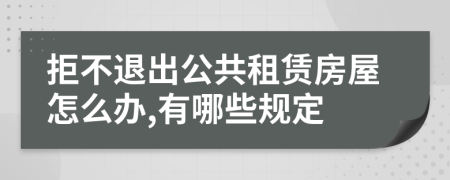 拒不退出公共租赁房屋怎么办,有哪些规定